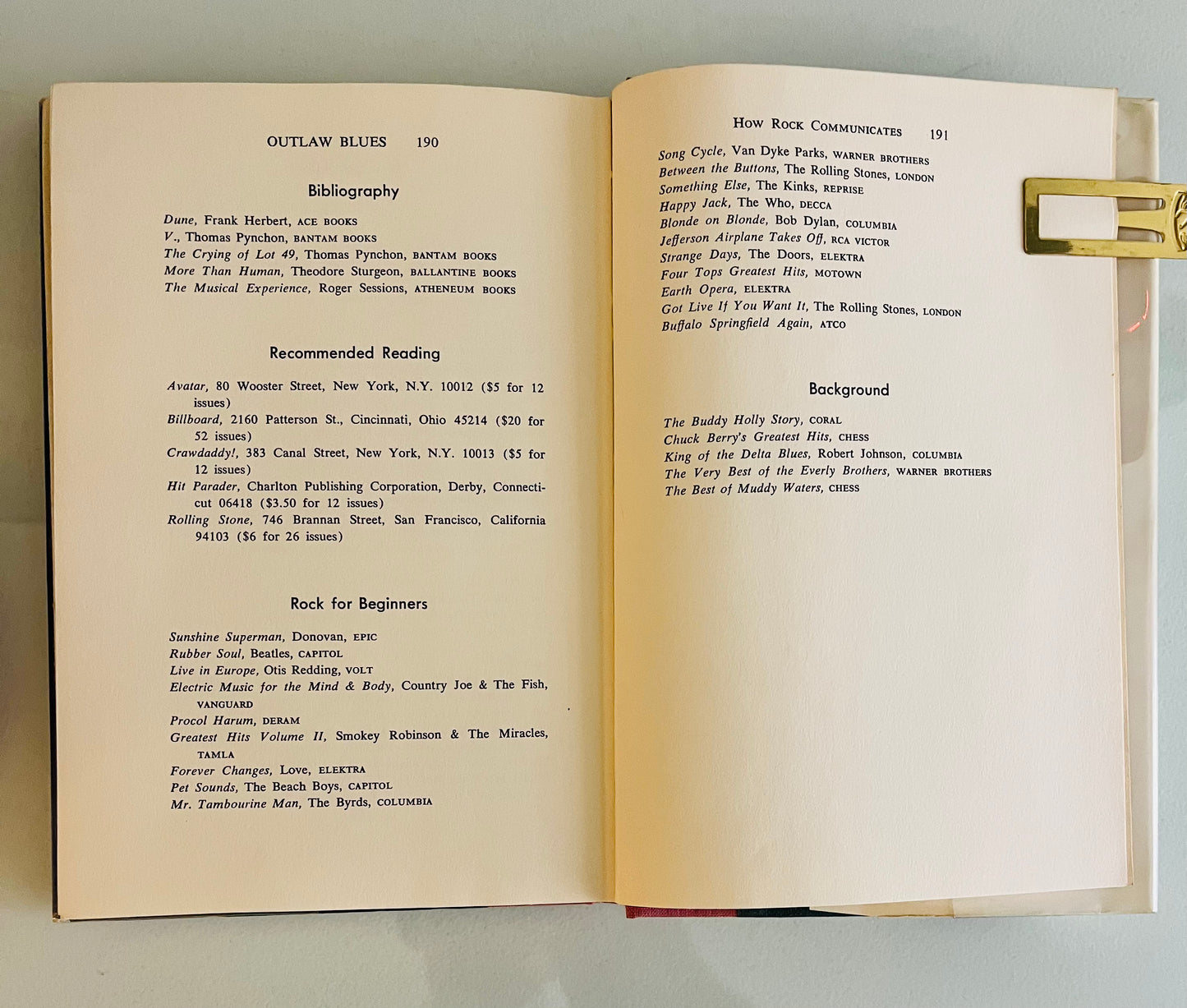 OUTLAW BLUES 190

Bibliography

Dune, Frank Herbert, ACE BOOKS
V., Thomas Pynchon, BANTAM BOOKS
The Crying of Lot 49, Thomas Pynchon, BANTAM BOOKS
More Than Human, Theodore Sturgeon, BALLANTINE BOOKS
The Musical Experience, Roger Sessions, ATHENEUM BOOKS

Recommended Reading

Avatar, 80 Wooster Street, New York, N.Y. 10012 ($5 for 12 issues)
Billboard, 2160 Patterson St., Cincinnati, Ohio 45214 ($20 for 52 issues)
Crawdaddy!, 383 Canal Street, New York, N.Y. 10013 ($5 for 12 issues)
Hit Parader, Charlton Publishing Corporation, Derby, Connecticut 06418 ($3.50 for 12 issues)
Rolling Stone, 746 Brannan Street, San Francisco, California 94103 ($6 for 26 issues)

Rock for Beginners

Sunshine Superman, Donovan, EPIC
Rubber Soul, Beatles, CAPITOL
Live in Europe, Otis Redding, VOLT
Electric Music for the Mind & Body, Country Joe & The Fish, VANGUARD
Procol Harum, DERAM
Greatest Hits Volume II, Smokey Robinson & The Miracles, TAMLA
Forever Changes, Love, ELEKTRA
Pet Sounds, The Beach Boys, CAPITOL
Mr. Tambourine Man, The Byrds, COLUMBIA

HOW ROCK COMMUNICATES 191

Song Cycle, Van Dyke Parks, WARNER BROTHERS
Between the Buttons, The Rolling Stones, LONDON
Something Else, The Kinks, REPRISE
Happy Jack, The Who, DECCA
Blonde on Blonde, Bob Dylan, COLUMBIA
Jefferson Airplane Takes Off, RCA VICTOR
Strange Days, The Doors, ELEKTRA
Four Tops Greatest Hits, MOTOWN
Earth Opera, ELEKTRA
Got Live If You Want It, The Rolling Stones, LONDON
Buffalo Springfield Again, ATCO

Background

The Buddy Holly Story, CORAL
Chuck Berry's Greatest Hits, CHESS
King of the Delta Blues, Robert Johnson, COLUMBIA
The Very Best of the Everly Brothers, WARNER BROTHERS
The Best of Muddy Waters, CHESS